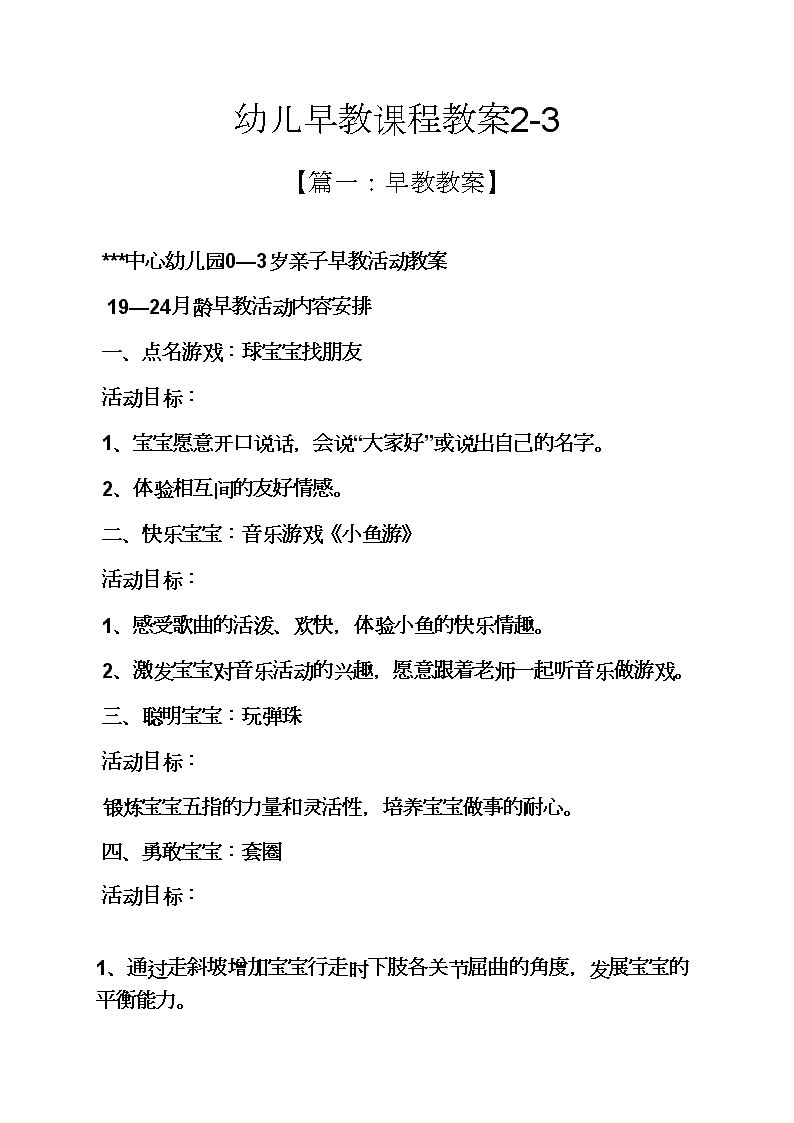 幼儿早教课程教案2-3

【篇一：早教教案】

***中心幼儿园0—3岁亲子早教活动教案

19—24月龄早教活动内容安排

一、点名游戏：球宝宝找朋友

活动目标：

1、宝宝愿意开口说话，会说“大家好”或说出自己的名字。

2、体验相互间的友好情感。

二、快乐宝宝：音乐游戏《小鱼游》

活动目标：

1、感受歌曲的活泼、欢快，体验小鱼的快乐情趣。

2、激发宝宝对音乐活动的兴趣，愿意跟着老师一起听音乐做游戏。

三、聪明宝宝：玩弹珠

活动目标：

锻炼宝宝五指的力量和灵活性，培养宝宝做事的耐心。

四、勇敢宝宝：套圈

活动目标：

1、通过走斜坡增加宝宝行走时下肢各关节屈曲的角度，发展宝宝的平衡能力。